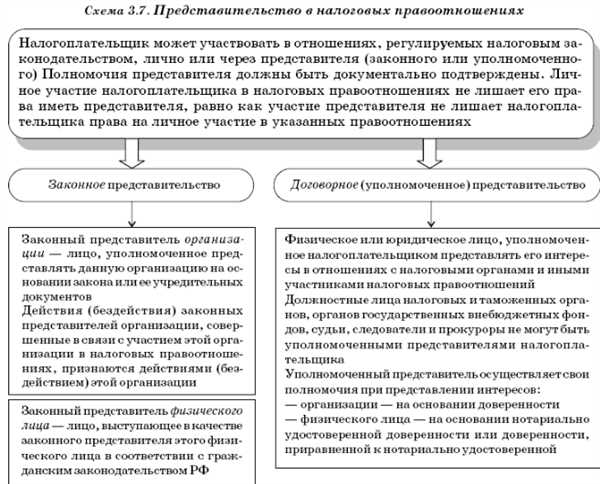 Схема 3.7. Представительство в налоговых правоотношениях

Налогоплательщик может участвовать в отношениях, регулируемых налоговым законодательством, лично или через представителя (законного или уполномоченного) Полномочия представителя должны быть документально подтверждены. Личное участие налогоплательщика в налоговых правоотношениях не лишает его права иметь представителя, равно как участие представителя не лишает налогоплательщика права на личное участие в указанных правоотношениях

Законное представительство

Законный представитель организации — лицо, уполномоченное представлять данную организацию на основании закона или ее учредительных документов
Действия (бездействия) законных представителей организации, совершенные в связи с участием этой организации в налоговых правоотношениях, признаются действиями (бездействием) этой организации

Законный представитель физического лица — лицо, выступающее в качестве законного представителя этого физического лица в соответствии с гражданским законодательством РФ

Договорное (уполномоченное) представительство

Физическое или юридическое лицо, уполномоченное налогоплательщиком представлять его интересы в отношениях с налоговыми органами и иными участниками налоговых правоотношений
Должностные лица налоговых и таможенных органов, органов государственных внебюджетных фондов, судьи, следователи и прокуроры не могут быть уполномоченными представителями налогоплательщика
Уполномоченный представитель осуществляет свои полномочия при представлении интересов:
— организации — на основании доверенности
— физического лица — на основании нотариально удостоверенной доверенности или доверенности, приравненной к нотариально удостоверенной